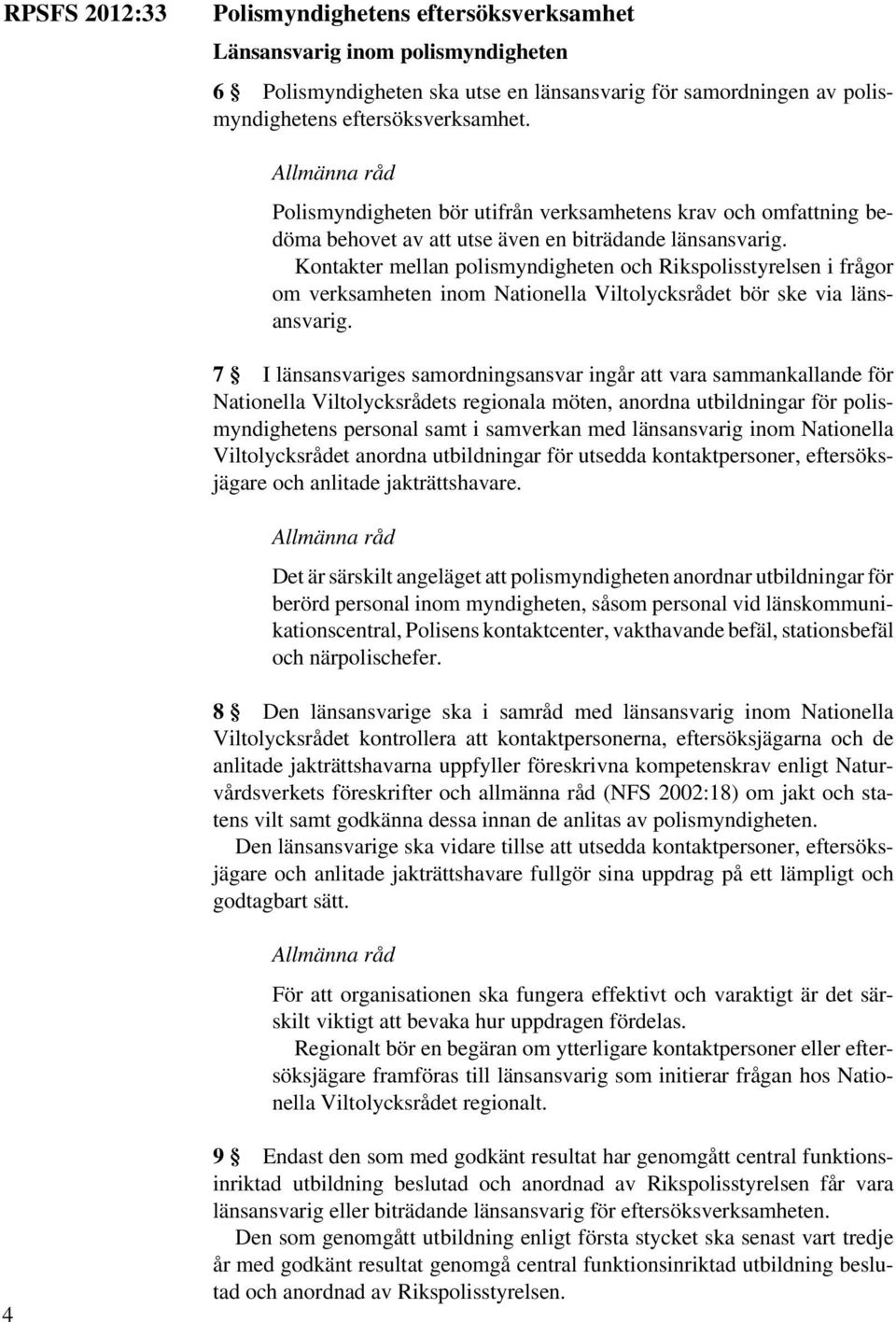 RPSFS 2012:33

Polismyndighetens eftersöksverksamhet

Länsansvarig inom polismyndigheten

6 § Polismyndigheten ska utse en länsansvarig för samordningen av polismyndighetens eftersöksverksamhet.

Allmänna råd

Polismyndigheten bör utifrån verksamhetens krav och omfattning bedöma behovet av att utse även en biträdande länsansvarig.

Kontakter mellan polismyndigheten och Rikspolisstyrelsen i frågor om verksamheten inom Nationella Viltolycksrådet bör ske via länsansvarig.

7 § I länsansvariges samordningsansvar ingår att vara sammankallande för Nationella Viltolycksrådets regionala möten, anordna utbildningar för polismyndighetens personal samt i samverkan med länsansvarig inom Nationella Viltolycksrådet anordna utbildningar för utsedda kontaktpersoner, eftersöksjägare och anlitade jakträttshavare.

Allmänna råd

Det är särskilt angeläget att polismyndigheten anordnar utbildningar för berörd personal inom myndigheten, såsom personal vid länskommunikationscentral, Polisens kontaktcenter, vakthavande befäl, stationsbefäl och närpolischefer.

8 § Den länsansvarige ska i samråd med länsansvarig inom Nationella Viltolycksrådet kontrollera att kontaktpersonerna, eftersöksjägarna och de anlitade jakträttshavarna uppfyller föreskrivna kompetenskrav enligt Naturvårdsverkets föreskrifter och allmänna råd (NFS 2002:18) om jakt och statens vilt samt godkänna dessa innan de anlitas av polismyndigheten.

Den länsansvarige ska vidare tillse att utsedda kontaktpersoner, eftersöksjägare och anlitade jakträttshavare fullgör sina uppdrag på ett lämpligt och godtagbart sätt.

Allmänna råd

För att organisationen ska fungera effektivt och varaktigt är det särskilt viktigt att bevaka hur uppdragen fördelas.

Regionalt bör en begäran om ytterligare kontaktpersoner eller eftersöksjägare framföras till länsansvarig som initierar frågan hos Nationella Viltolycksrådet regionalt.

9 § Endast den som med godkänt resultat har genomgått central funktionsinriktad utbildning beslutad och anordnad av Rikspolisstyrelsen får vara länsansvarig eller biträdande länsansvarig för eftersöksverksamheten.

Den som genomgått utbildning enligt första stycket ska senast vart tredje år med godkänt resultat genomgå central funktionsinriktad utbildning beslutad och anordnad av Rikspolisstyrelsen.

4